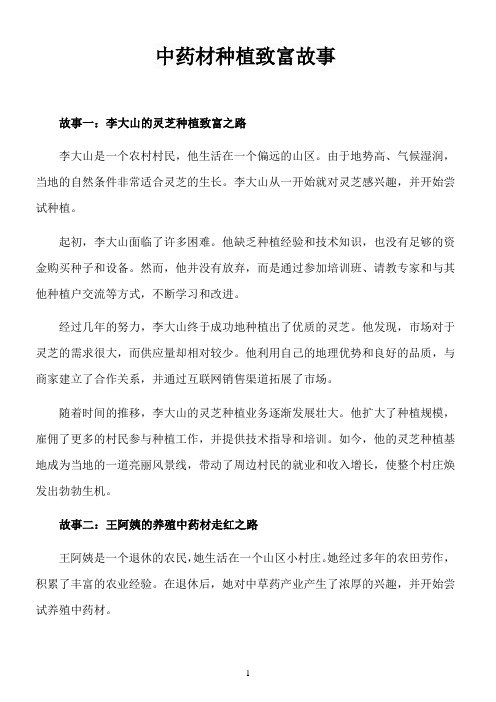 中药材种植致富故事

故事一：李大山的灵芝种植致富之路

李大山是一个农村村民，他生活在一个偏远的山区。由于地势高、气候湿润，当地的自然条件非常适合灵芝的生长。李大山从一开始就对灵芝感兴趣，并开始尝试种植。

起初，李大山面临了许多困难。他缺乏种植经验和技术知识，也没有足够的资金购买种子和设备。然而，他并没有放弃，而是通过参加培训班、请教专家和与其他种植户交流等方式，不断学习和改进。

经过几年的努力，李大山终于成功地种植出了优质的灵芝。他发现，市场对于灵芝的需求很大，而供应量却相对较少。他利用自己的地理优势和良好的品质，与商家建立了合作关系，并通过互联网销售渠道拓展了市场。

随着时间的推移，李大山的灵芝种植业务逐渐发展壮大。他扩大了种植规模，雇佣了更多的村民参与种植工作，并提供技术指导和培训。如今，他的灵芝种植基地成为当地的一道亮丽风景线，带动了周边村民的就业和收入增长，使整个村庄焕发出勃勃生机。

故事二：王阿姨的养殖中药材走红之路

王阿姨是一个退休的农民，她生活在一个山区小村庄。她经过多年的农田劳作，积累了丰富的农业经验。在退休后，她对中草药产业产生了浓厚的兴趣，并开始尝试养殖中药材。

1